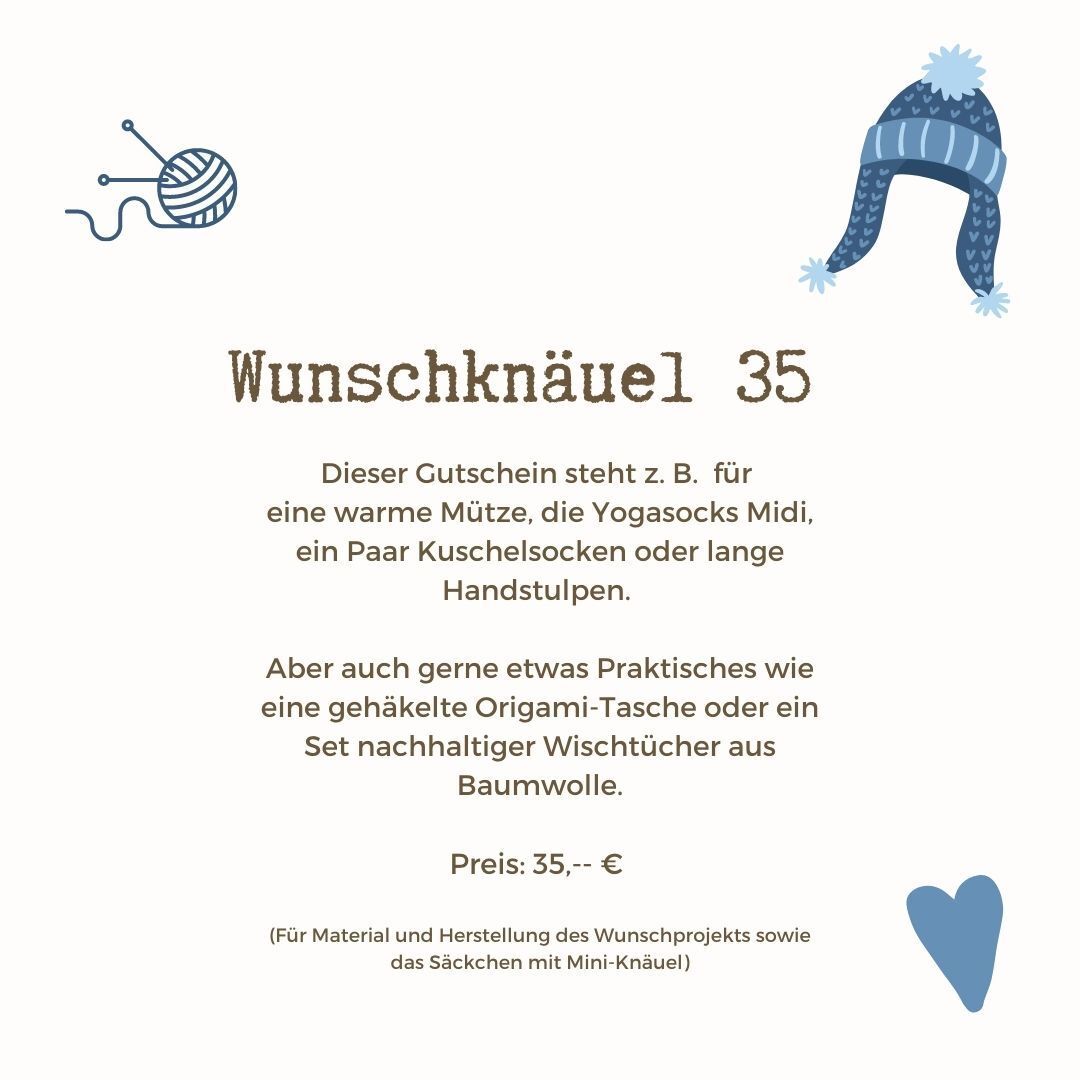 Wunschknäuel 35

Dieser Gutschein steht z. B. für eine warme Mütze, die Yogasocks Midi, ein Paar Kuschelsocken oder lange Handstulpen.

Aber auch gerne etwas Praktisches wie eine gehäkelte Origami-Tasche oder ein Set nachhaltiger Wischtücher aus Baumwolle.

Preis: 35,-- €

(Für Material und Herstellung des Wunschprojekts sowie das Säckchen mit Mini-Knäuel)